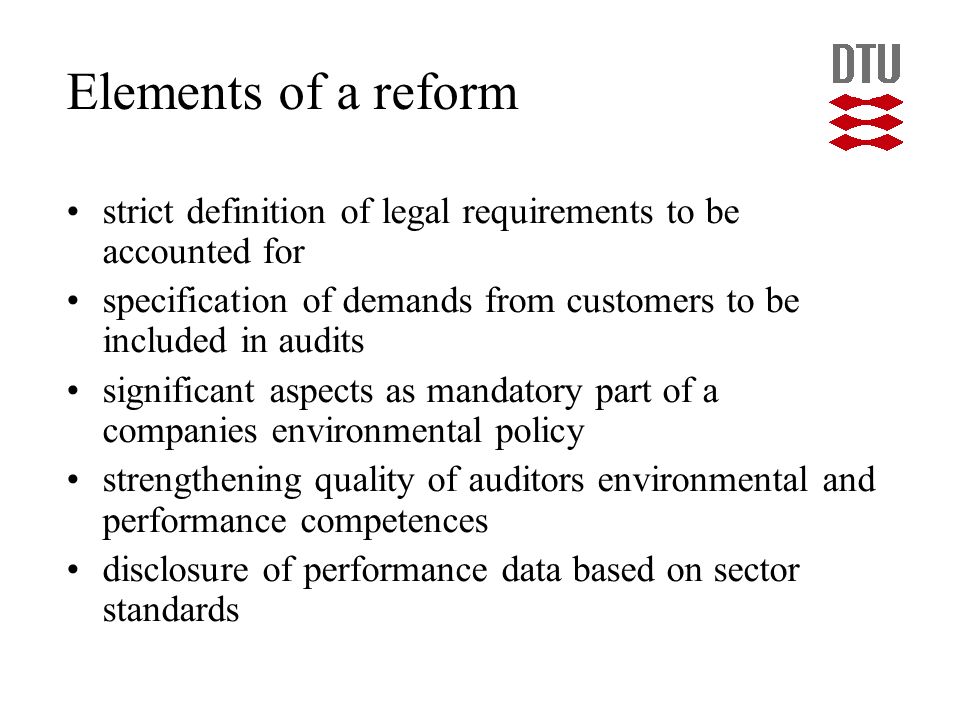 Elements of a reform

DTU

• strict definition of legal requirements to be accounted for
• specification of demands from customers to be included in audits
• significant aspects as mandatory part of a companies environmental policy
• strengthening quality of auditors environmental and performance competences
• disclosure of performance data based on sector standards